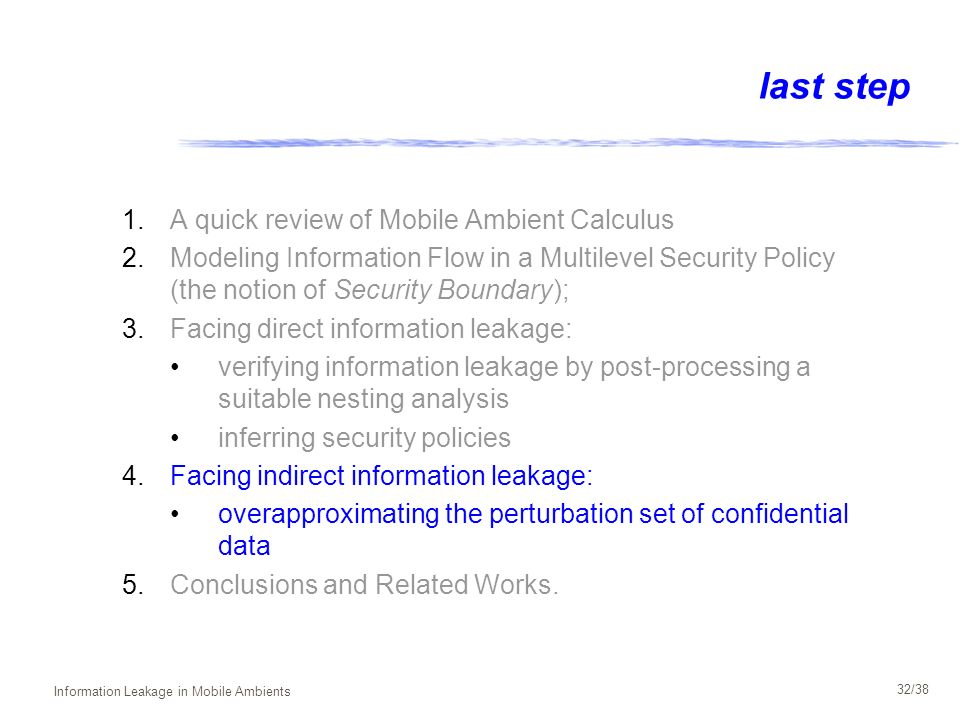 last step

1. A quick review of Mobile Ambient Calculus
2. Modeling Information Flow in a Multilevel Security Policy (the notion of Security Boundary);
3. Facing direct information leakage:
 • verifying information leakage by post-processing a suitable nesting analysis
 • inferring security policies
4. Facing indirect information leakage:
 • overapproximating the perturbation set of confidential data
5. Conclusions and Related Works.

Information Leakage in Mobile Ambients

32/38